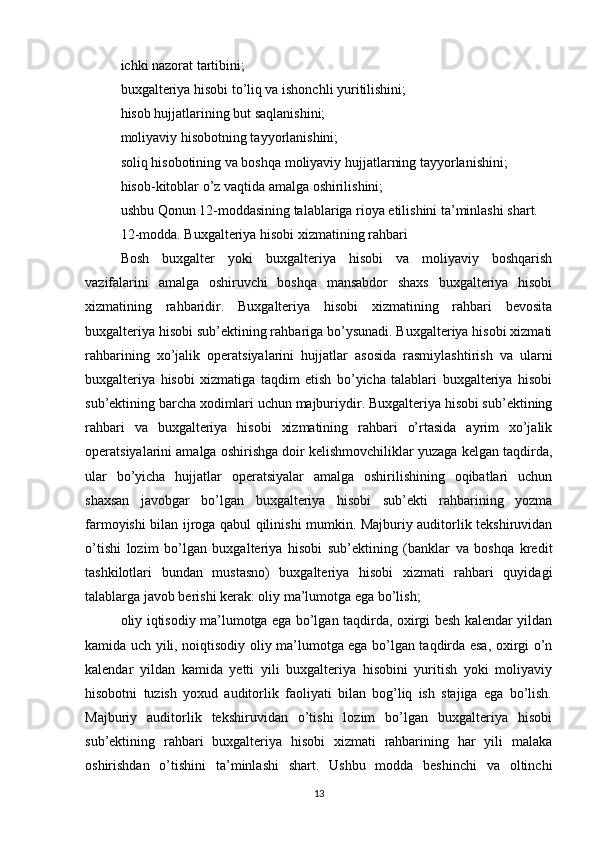 ichki nazorat tartibini;

buxgalteriya hisobi to’liq va ishonchli yuritilishini;

hisob hujjatlarining but saqlanishini;

moliyaviy hisobotning tayyorlanishini;

soliq hisobotining va boshqa moliyaviy hujjatlarning tayyorlanishini;

hisob-kitoblar o’z vaqtida amalga oshirilishini;

ushbu Qonun 12-moddasining talablariga rioya etilishini ta’minlashi shart.

12-modda. Buxgalteriya hisobi xizmatining rahbari

Bosh buxgalter yoki buxgalteriya hisobi va moliyaviy boshqarish vazifalarini amalga oshiruvchi boshqa mansabdor shaxs buxgalteriya hisobi xizmatining rahbaridir. Buxgalteriya hisobi xizmatining rahbari bevosita buxgalteriya hisobi sub’ektining rahbariga bo’ysunadi. Buxgalteriya hisobi xizmati rahbarining xo’jalik operatsiyalarini hujjatlar asosida rasmiylashtirish va ularni buxgalteriya hisobi xizmatiga taqdim etish bo’yicha talablari buxgalteriya hisobi sub’ektining barcha xodimlari uchun majburiydir. Buxgalteriya hisobi sub’ektining rahbari va buxgalteriya hisobi xizmatining rahbari o’rtasida ayrim xo’jalik operatsiyalarini amalga oshirishga doir kelishmovchiliklar yuzaga kelgan taqdirda, ular bo’yicha hujjatlar operatsiyalar amalga oshirilishining oqibatlari uchun shaxsan javobgar bo’lgan buxgalteriya hisobi sub’ekti rahbarining yozma farmoyishi bilan ijroga qabul qilinishi mumkin. Majburiy auditorlik tekshiruvidan o’tishi lozim bo’lgan buxgalteriya hisobi sub’ektining (banklar va boshqa kredit tashkilotlari bundan mustasno) buxgalteriya hisobi xizmati rahbari quyidagi talablarga javob berishi kerak: oliy ma’lumotga ega bo’lish;

oliy iqtisodiy ma’lumotga ega bo’lgan taqdirda, oxirgi besh kalendar yildan kamida uch yili, noiqtisodiy oliy ma’lumotga ega bo’lgan taqdirda esa, oxirgi o’n kalendar yildan kamida yetti yili buxgalteriya hisobini yuritish yoki moliyaviy hisobotni tuzish yoxud auditorlik faoliyati bilan bog’liq ish stajiga ega bo’lish. Majburiy auditorlik tekshiruvidan o’tishi lozim bo’lgan buxgalteriya hisobi sub’ektining rahbari buxgalteriya hisobi xizmati rahbarining har yili malaka oshirishdan o’tishini ta’minlashi shart. Ushbu modda beshinchi va oltinchi

13